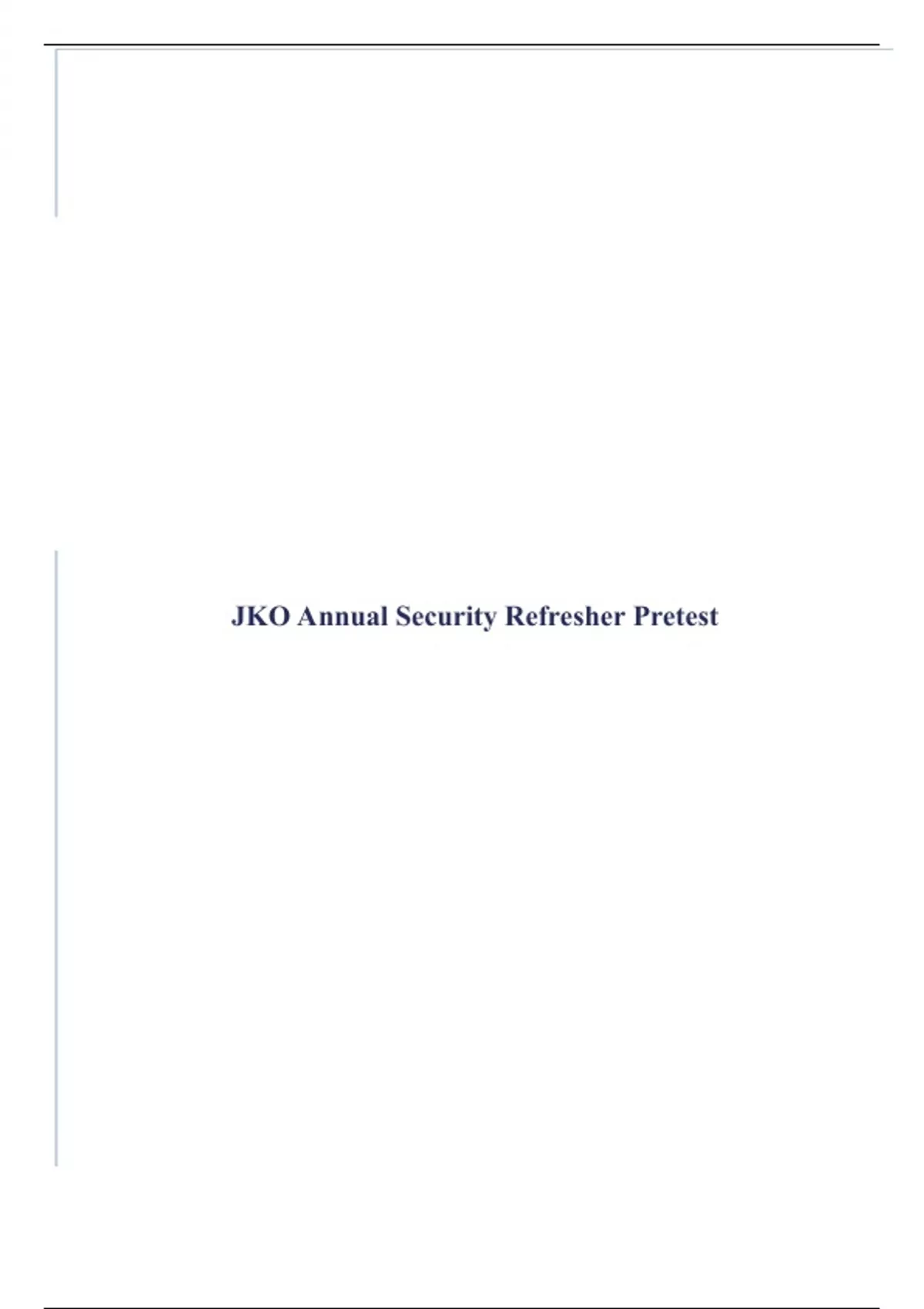 JKO Annual Security Refresher Pretest